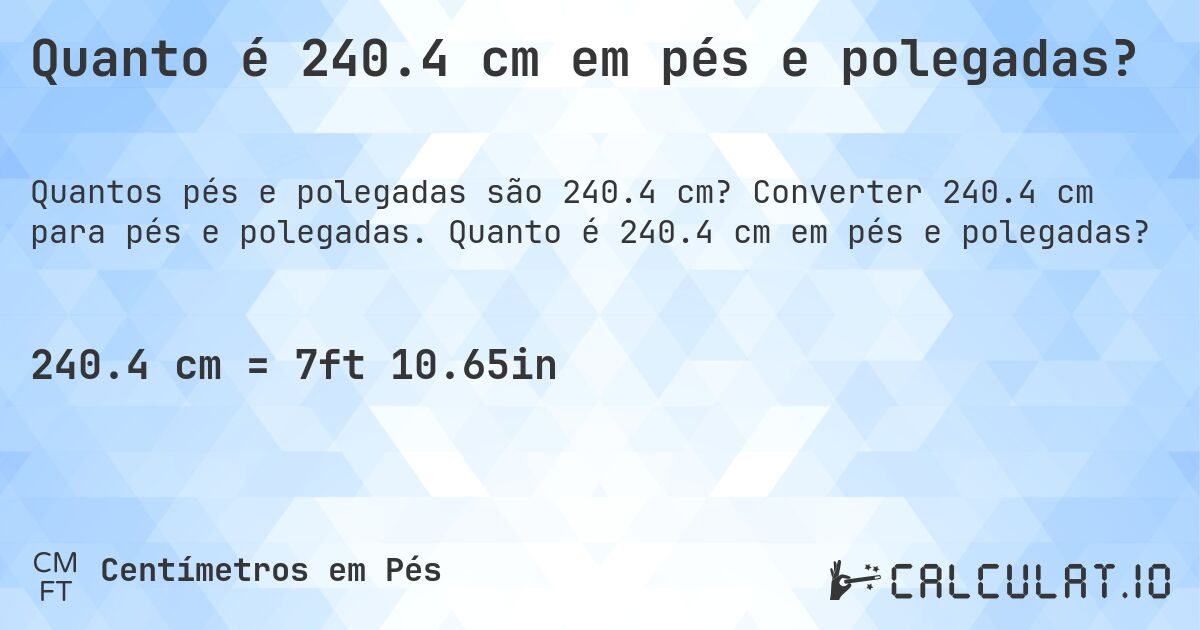 Quanto é 240.4 cm em pés e polegadas?

Quantos pés e polegadas são 240.4 cm? Converter 240.4 cm para pés e polegadas. Quanto é 240.4 cm em pés e polegadas?

240.4 cm = 7ft 10.65in

CM
FT
Centímetros em Pés

CALCULAT.IO